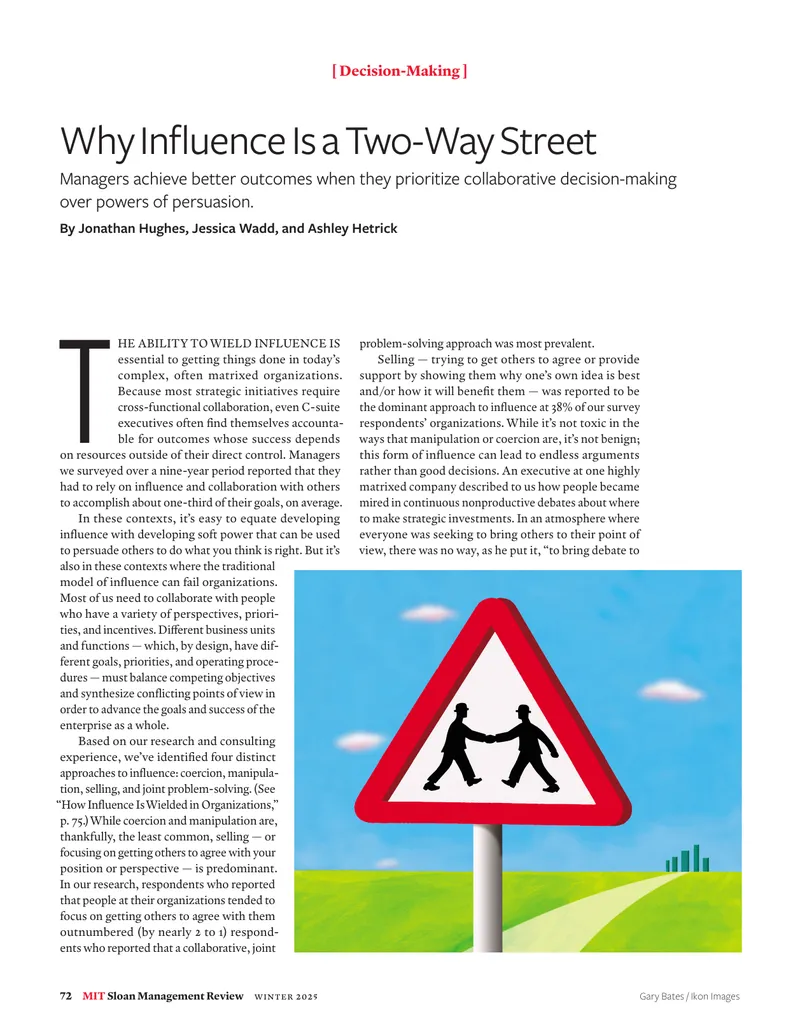 [ Decision-Making ]

Why Influence Is a Two-Way Street

Managers achieve better outcomes when they prioritize collaborative decision-making over powers of persuasion.

By Jonathan Hughes, Jessica Wadd, and Ashley Hetrick

THE ABILITY TO WIELD INFLUENCE IS essential to getting things done in today's complex, often matrixed organizations. Because most strategic initiatives require cross-functional collaboration, even C-suite executives often find themselves accountable for outcomes whose success depends on resources outside of their direct control. Managers we surveyed over a nine-year period reported that they had to rely on influence and collaboration with others to accomplish about one-third of their goals, on average.

In these contexts, it's easy to equate developing influence with developing soft power that can be used to persuade others to do what you think is right. But it's also in these contexts where the traditional model of influence can fail organizations. Most of us need to collaborate with people who have a variety of perspectives, priorities, and incentives. Different business units and functions — which, by design, have different goals, priorities, and operating procedures — must balance competing objectives and synthesize conflicting points of view in order to advance the goals and success of the enterprise as a whole.

Based on our research and consulting experience, we've identified four distinct approaches to influence: coercion, manipulation, selling, and joint problem-solving. (See "How Influence Is Wielded in Organizations," p. 75.) While coercion and manipulation are, thankfully, the least common, selling — or focusing on getting others to agree with your position or perspective — is predominant. In our research, respondents who reported that people at their organizations tended to focus on getting others to agree with them outnumbered (by nearly 2 to 1) respondents who reported that a collaborative, joint problem-solving approach was most prevalent.

Selling — trying to get others to agree or provide support by showing them why one's own idea is best and/or how it will benefit them — was reported to be the dominant approach to influence at 38% of our survey respondents' organizations. While it's not toxic in the ways that manipulation or coercion are, it's not benign; this form of influence can lead to endless arguments rather than good decisions. An executive at one highly matrixed company described to us how people became mired in continuous nonproductive debates about where to make strategic investments. In an atmosphere where everyone was seeking to bring others to their point of view, there was no way, as he put it, "to bring debate to

72 MIT Sloan Management Review WINTER 2025

Gary Bates / Ikon Images